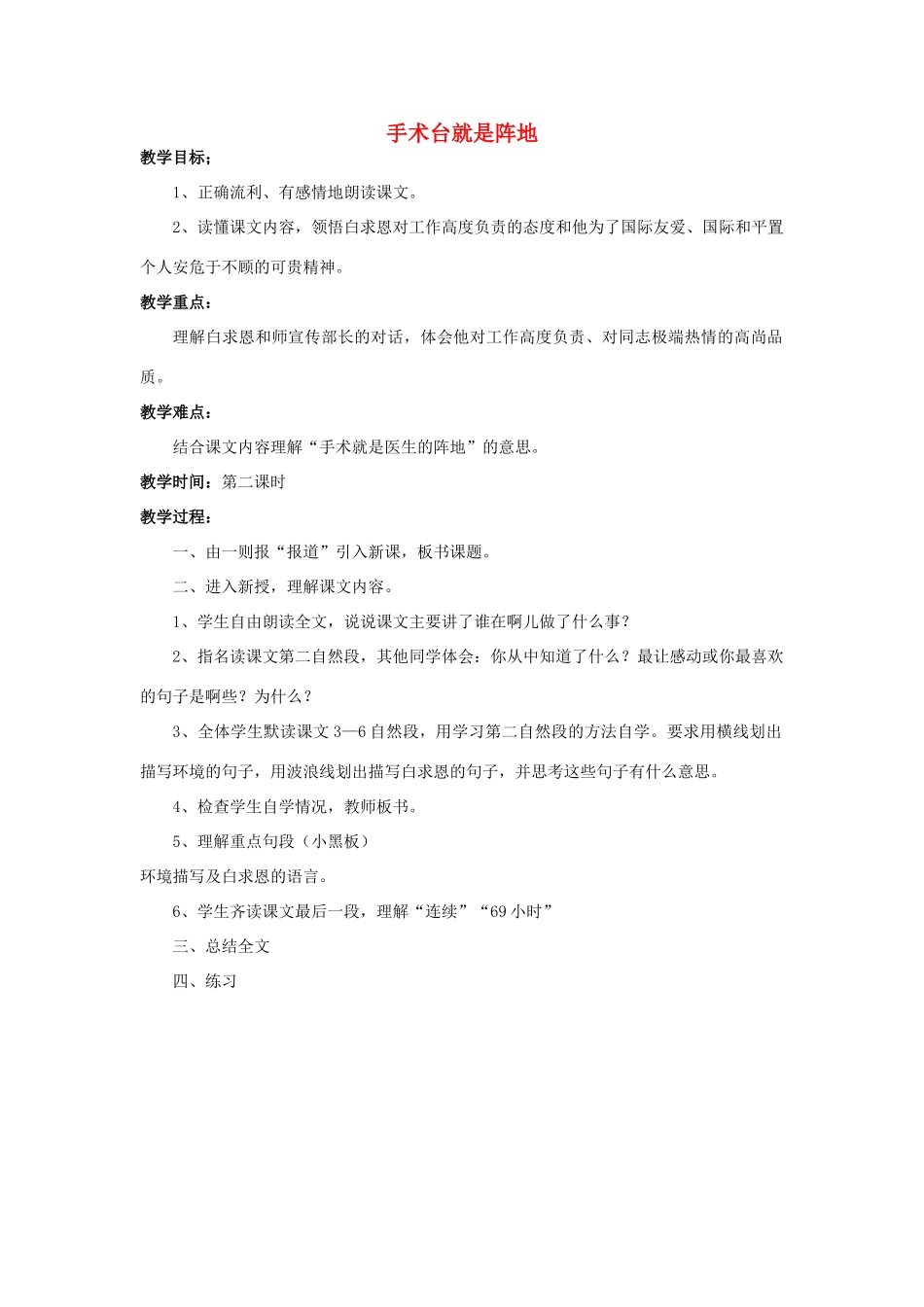 手术台就是阵地

教学目标：

1、正确流利、有感情地朗读课文。

2、读懂课文内容，领悟白求恩对工作高度负责的态度和他为了国际友爱、国际和平置个人安危于不顾的可贵精神。

教学重点：

理解白求恩和师宣传部长的对话，体会他对工作高度负责、对同志极端热情的高尚品质。

教学难点：

结合课文内容理解“手术就是医生的阵地”的意思。

教学时间：第二课时

教学过程：

一、由一则报“报道”引入新课，板书课题。

二、进入新授，理解课文内容。

1、学生自由朗读全文，说说课文主要讲了谁在啊儿做了什么事？

2、指名读课文第二自然段，其他同学体会：你从中知道了什么？最让感动或你最喜欢的句子是啊些？为什么？

3、全体学生默读课文3—6自然段，用学习第二自然段的方法自学。要求用横线划出描写环境的句子，用波浪线划出描写白求恩的句子，并思考这些句子有什么意思。

4、检查学生自学情况，教师板书。

5、理解重点句段（小黑板）

环境描写及白求恩的语言。

6、学生齐读课文最后一段，理解“连续”“69小时”

三、总结全文

四、练习